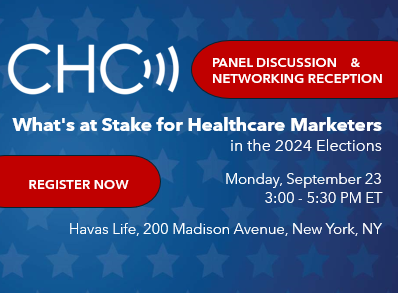 CHC

PANEL DISCUSSION &
NETWORKING RECEPTION

What's at Stake for Healthcare Marketers
in the 2024 Elections

REGISTER NOW

Monday, September 23
3:00 - 5:30 PM ET

Havas Life, 200 Madison Avenue, New York, NY